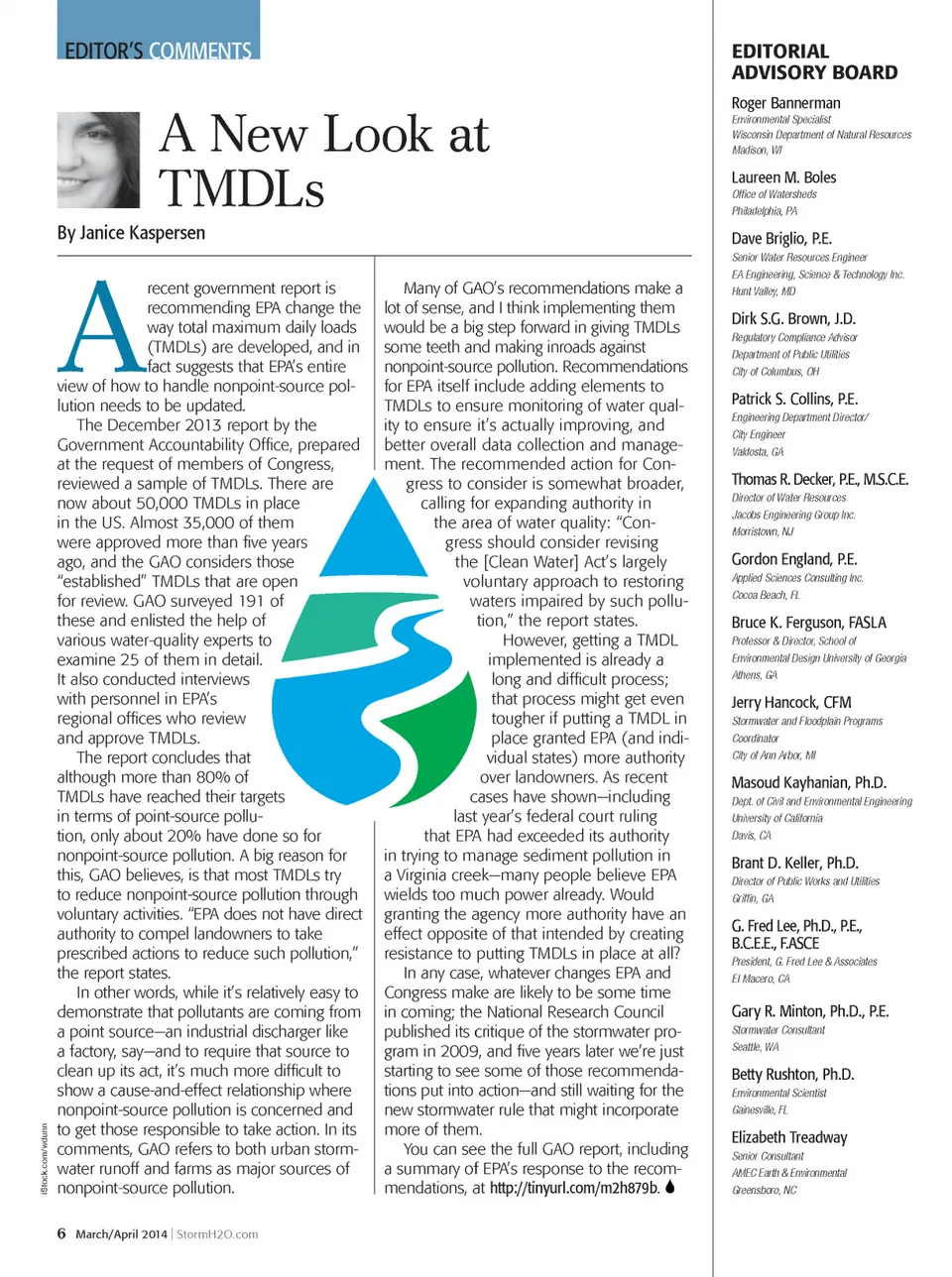 EDITOR'S COMMENTS

A New Look at TMDLs

By Janice Kaspersen

A recent government report is recommending EPA change the way total maximum daily loads (TMDLs) are developed, and in fact suggests that EPA's entire view of how to handle nonpoint-source pollution needs to be updated.

The December 2013 report by the Government Accountability Office, prepared at the request of members of Congress, reviewed a sample of TMDLs. There are now about 50,000 TMDLs in place in the US. Almost 35,000 of them were approved more than five years ago, and the GAO considers those "established" TMDLs that are open for review. GAO surveyed 191 of these and enlisted the help of various water-quality experts to examine 25 of them in detail. It also conducted interviews with personnel in EPA's regional offices who review and approve TMDLs.

The report concludes that although more than 80% of TMDLs have reached their targets in terms of point-source pollution, only about 20% have done so for nonpoint-source pollution. A big reason for this, GAO believes, is that most TMDLs try to reduce nonpoint-source pollution through voluntary activities. "EPA does not have direct authority to compel landowners to take prescribed actions to reduce such pollution," the report states.

In other words, while it's relatively easy to demonstrate that pollutants are coming from a point source—an industrial discharger like a factory, say—and to require that source to clean up its act, it's much more difficult to show a cause-and-effect relationship where nonpoint-source pollution is concerned and to get those responsible to take action. In its comments, GAO refers to both urban stormwater runoff and farms as major sources of nonpoint-source pollution.

Many of GAO's recommendations make a lot of sense, and I think implementing them would be a big step forward in giving TMDLs some teeth and making inroads against nonpoint-source pollution. Recommendations for EPA itself include adding elements to TMDLs to ensure monitoring of water quality to ensure it's actually improving, and better overall data collection and management. The recommended action for Congress to consider is somewhat broader, calling for expanding authority in the area of water quality: "Congress should consider revising the [Clean Water] Act's largely voluntary approach to restoring waters impaired by such pollution," the report states.

However, getting a TMDL implemented is already a long and difficult process; that process might get even tougher if putting a TMDL in place granted EPA (and individual states) more authority over landowners. As recent cases have shown—including last year's federal court ruling that EPA had exceeded its authority in trying to manage sediment pollution in a Virginia creek—many people believe EPA wields too much power already. Would granting the agency more authority have an effect opposite of that intended by creating resistance to putting TMDLs in place at all?

In any case, whatever changes EPA and Congress make are likely to be some time in coming; the National Research Council published its critique of the stormwater program in 2009, and five years later we're just starting to see some of those recommendations put into action—and still waiting for the new stormwater rule that might incorporate more of them.

You can see the full GAO report, including a summary of EPA's response to the recommendations, at http://tinyurl.com/m2h879b.

iStock.com/wdunn

6 March/April 2014 | StormH2O.com

EDITORIAL ADVISORY BOARD

Roger Bannerman
Environmental Specialist
Wisconsin Department of Natural Resources
Madison, WI

Laureen M. Boles
Office of Watersheds
Philadelphia, PA

Dave Briglio, P.E.
Senior Water Resources Engineer
EA Engineering, Science & Technology Inc.
Hunt Valley, MD

Dirk S.G. Brown, J.D.
Regulatory Compliance Advisor
Department of Public Utilities
City of Columbus, OH

Patrick S. Collins, P.E.
Engineering Department Director/
City Engineer
Valdosta, GA

Thomas R. Decker, P.E., M.S.C.E.
Director of Water Resources
Jacobs Engineering Group Inc.
Morristown, NJ

Gordon England, P.E.
Applied Sciences Consulting Inc.
Cocoa Beach, FL

Bruce K. Ferguson, FASLA
Professor & Director, School of
Environmental Design University of Georgia
Athens, GA

Jerry Hancock, CFM
Stormwater and Floodplain Programs
Coordinator
City of Ann Arbor, MI

Masoud Kayhanian, Ph.D.
Dept. of Civil and Environmental Engineering
University of California
Davis, CA

Brant D. Keller, Ph.D.
Director of Public Works and Utilities
Griffin, GA

G. Fred Lee, Ph.D., P.E., B.C.E.E., F.ASCE
President, G. Fred Lee & Associates
El Macero, CA

Gary R. Minton, Ph.D., P.E.
Stormwater Consultant
Seattle, WA

Betty Rushton, Ph.D.
Environmental Scientist
Gainesville, FL

Elizabeth Treadway
Senior Consultant
AMEC Earth & Environmental
Greensboro, NC